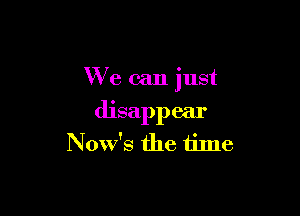 We can just disappear
Now's the time